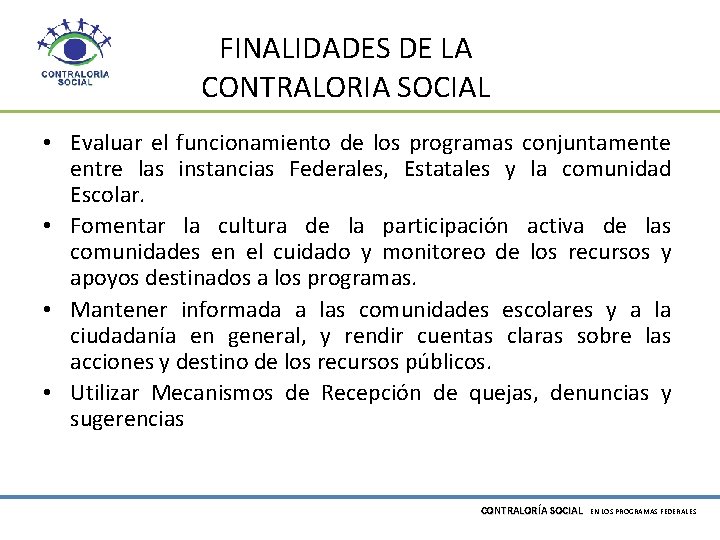 CONTRALORÍA SOCIAL

FINALIDADES DE LA CONTRALORIA SOCIAL

• Evaluar el funcionamiento de los programas conjuntamente entre las instancias Federales, Estatales y la comunidad Escolar.

• Fomentar la cultura de la participación activa de las comunidades en el cuidado y monitoreo de los recursos y apoyos destinados a los programas.

• Mantener informada a las comunidades escolares y a la ciudadanía en general, y rendir cuentas claras sobre las acciones y destino de los recursos públicos.

• Utilizar Mecanismos de Recepción de quejas, denuncias y sugerencias

CONTRALORÍA SOCIAL EN LOS PROGRAMAS FEDERALES